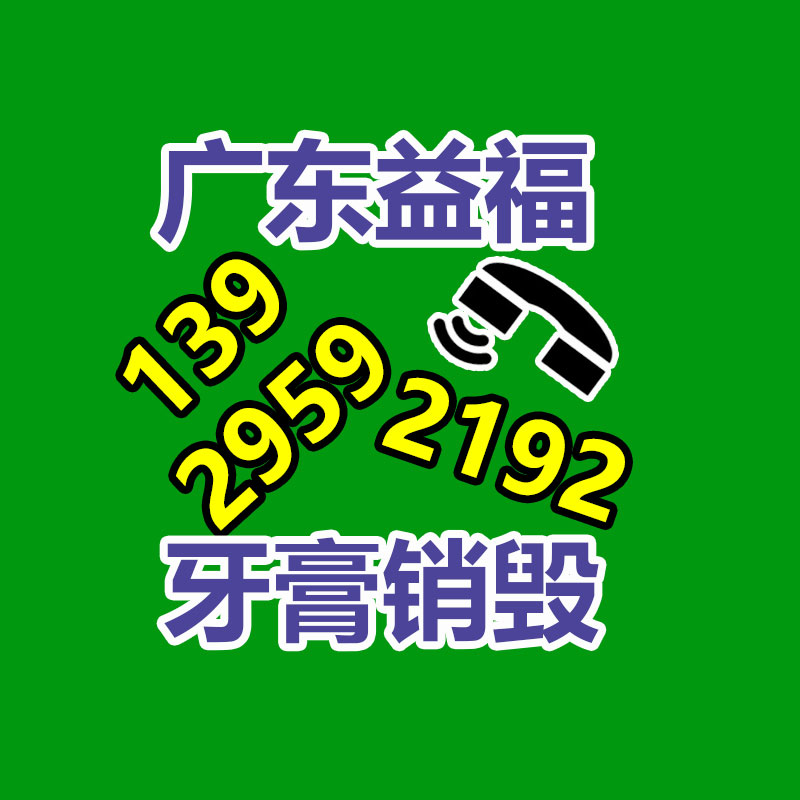 广东益福

139
2959
2192

牙膏销毁